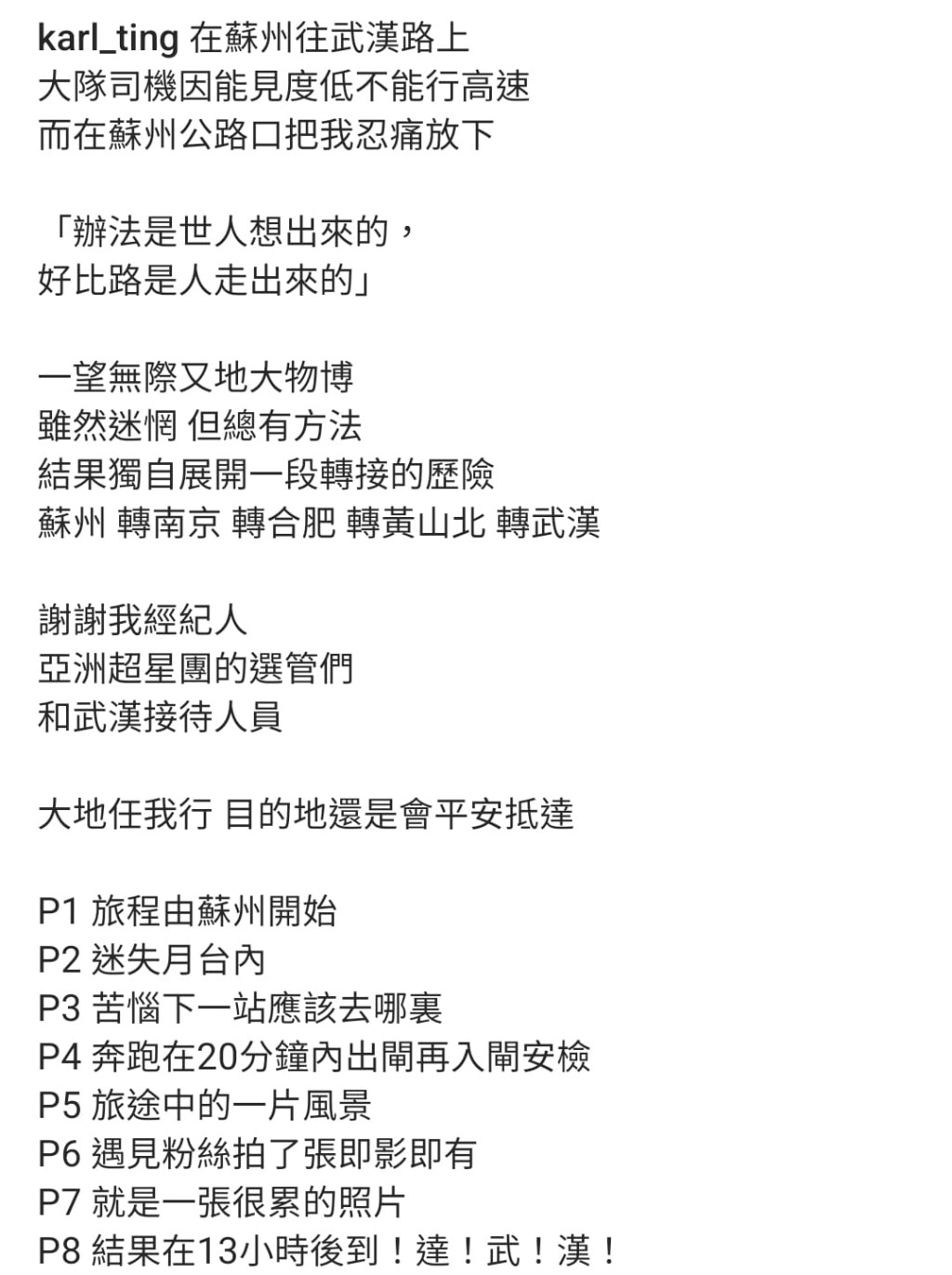 karl_ting 在蘇州往武漢路上
大隊司機因能見度低不能行高速
而在蘇州公路口把我忍痛放下

「辦法是世人想出來的，
好比路是人走出來的」

一望無際又地大物博
雖然迷惘 但總有方法
結果獨自展開一段轉接的歷險
蘇州 轉南京 轉合肥 轉黃山北 轉武漢

謝謝我經紀人
亞洲超星團的選管們
和武漢接待人員

大地任我行 目的地還是會平安抵達

P1 旅程由蘇州開始
P2 迷失月台內
P3 苦惱下一站應該去哪裏
P4 奔跑在20分鐘內出閘再入閘安檢
P5 旅途中的一片風景
P6 遇見粉絲拍了張即影即有
P7 就是一張很累的照片
P8 結果在13小時後到！達！武！漢！